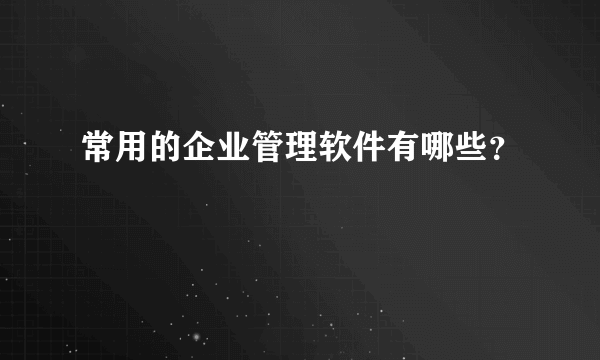 常用的企业管理软件有哪些?